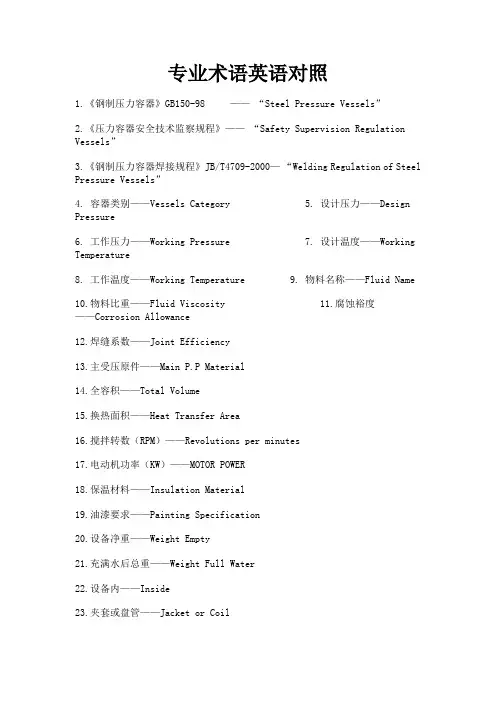 专业术语英语对照

1.《钢制压力容器》GB150-98　　——　“Steel Pressure Vessels”

2.《压力容器安全技术监察规程》——　“Safety Supervision Regulation Vessels”

3.《钢制压力容器焊接规程》JB/T4709-2000—　“Welding Regulation of Steel Pressure Vessels”

4. 容器类别——Vessels Category　　5. 设计压力——Design Pressure

6. 工作压力——Working Pressure　　7. 设计温度——Working Temperature

8. 工作温度——Working Temperature　　9. 物料名称——Fluid Name

10.物料比重——Fluid Viscosity　　11.腐蚀裕度——Corrosion Allowance

12.焊缝系数——Joint Efficiency

13.主受压原件——Main P.P Material

14.全容积——Total Volume

15.换热面积——Heat Transfer Area

16.搅拌转数（RPM）——Revolutions per minutes

17.电动机功率（KW）——MOTOR POWER

18.保温材料——Insulation Material

19.油漆要求——Painting Specification

20.设备净重——Weight Empty

21.充满水后总重——Weight Full Water

22.设备内——Inside

23.夹套或盘管——Jacket or Coil